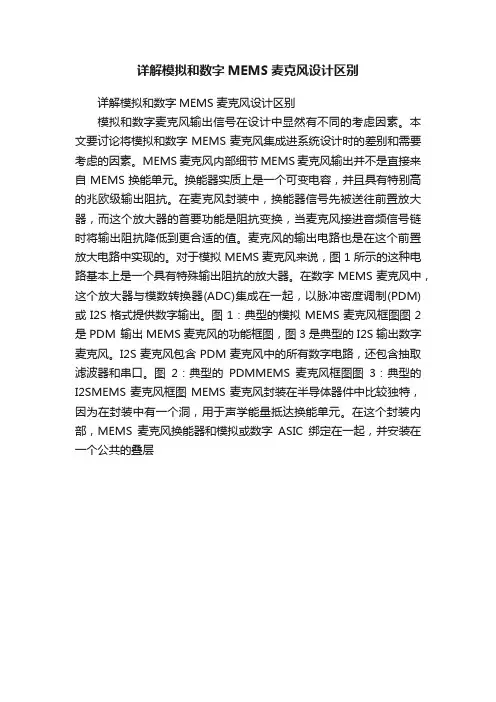 详解模拟和数字 MEMS 麦克风设计区别

详解模拟和数字 MEMS 麦克风设计区别

模拟和数字麦克风输出信号在设计中显然有不同的考虑因素。本文要讨论将模拟和数字 MEMS 麦克风集成进系统设计时的差别和需要考虑的因素。MEMS 麦克风内部细节 MEMS 麦克风输出并不是直接来自 MEMS 换能单元。换能器实质上是一个可变电容，并且具有特别高的兆欧级输出阻抗。在麦克风封装中，换能器信号先被送往前置放大器，而这个放大器的首要功能是阻抗变换，当麦克风接进音频信号链时将输出阻抗降低到更合适的值。麦克风的输出电路也是在这个前置放大电路中实现的。对于模拟 MEMS 麦克风来说，图 1 所示的这种电路基本上是一个具有特殊输出阻抗的放大器。在数字 MEMS 麦克风中，这个放大器与模数转换器(ADC)集成在一起，以脉冲密度调制(PDM)或 I2S 格式提供数字输出。图 1：典型的模拟 MEMS 麦克风框图图 2 是 PDM 输出 MEMS 麦克风的功能框图，图 3 是典型的 I2S 输出数字麦克风。I2S 麦克风包含 PDM 麦克风中的所有数字电路，还包含抽取滤波器和串口。图 2：典型的 PDMMEMS 麦克风框图图 3：典型的 I2SMEMS 麦克风框图 MEMS 麦克风封装在半导体器件中比较独特，因为在封装中有一个洞，用于声学能量抵达换能单元。在这个封装内部，MEMS 麦克风换能器和模拟或数字 ASIC 绑定在一起，并安装在一个公共的叠层